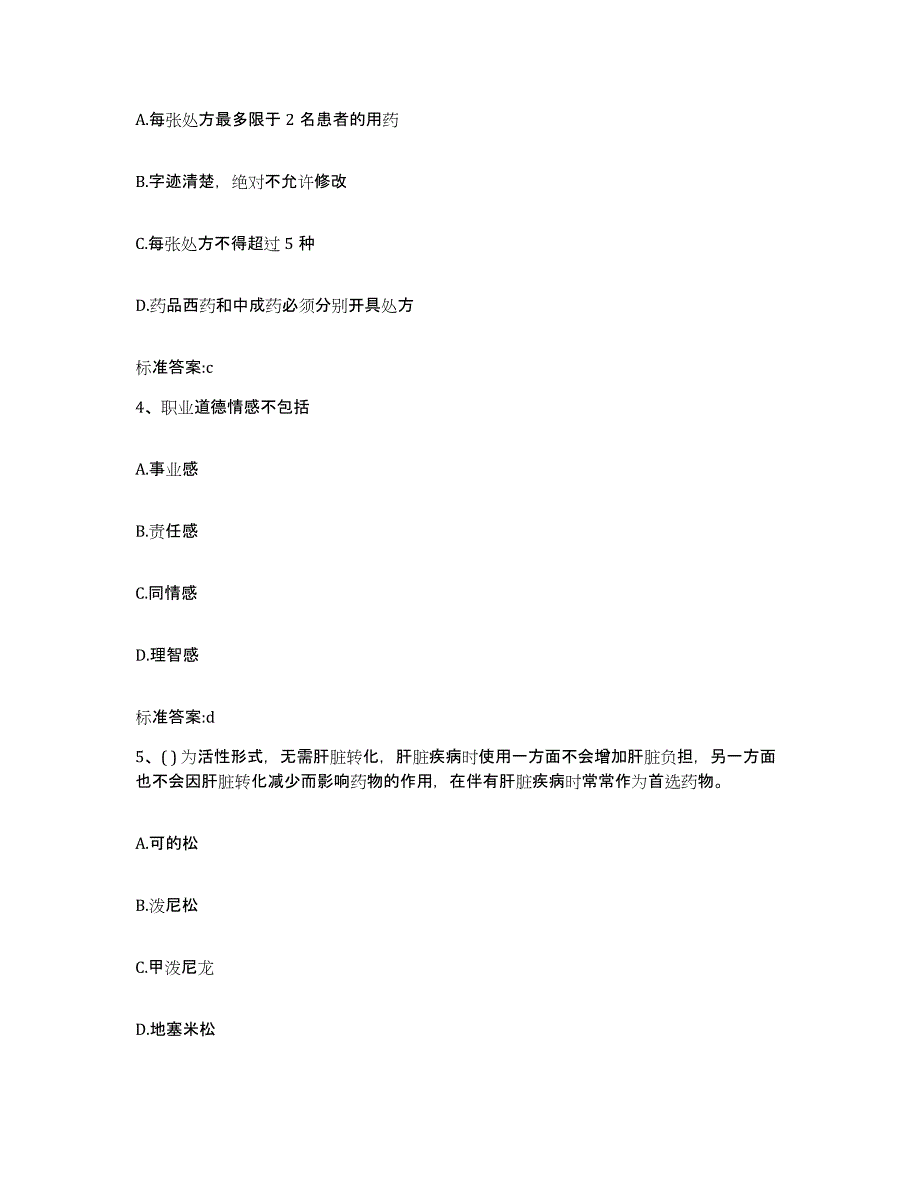 A.每张处方最多限于 2 名患者的用药

B.字迹清楚，绝对不允许修改

C.每张处方不得超过 5 种

D.药品西药和中成药必须分别开具处方

标准答案:c

4、职业道德情感不包括

A.事业感

B.责任感

C.同情感

D.理智感

标准答案:d

5、( ) 为活性形式，无需肝脏转化，肝脏疾病时使用一方面不会增加肝脏负担，另一方面也不会因肝脏转化减少而影响药物的作用，在伴有肝脏疾病时常常作为首选药物。

A.可的松

B.泼尼松

C.甲泼尼龙

D.地塞米松